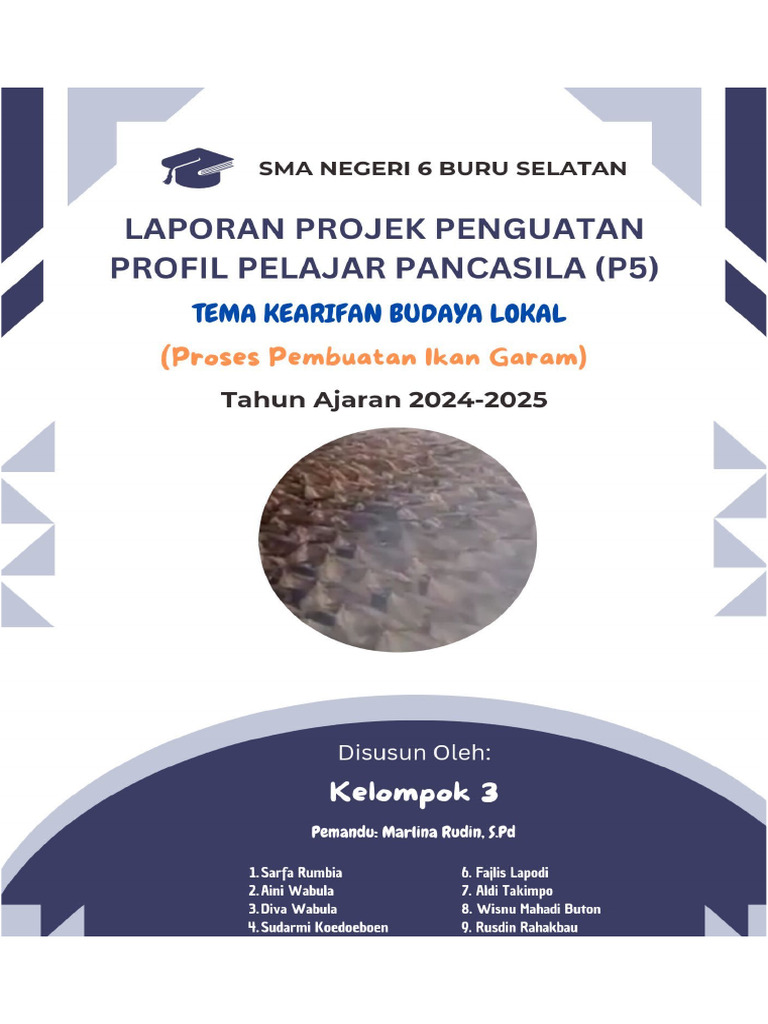 SMA NEGERI 6 BURU SELATAN

LAPORAN PROJEK PENGUATAN PROFIL PELAJAR PANCASILA (P5)

TEMA KEARIFAN BUDAYA LOKAL

(Proses Pembuatan Ikan Garam)

Tahun Ajaran 2024-2025

Disusun Oleh:

Kelompok 3

Pemandu: Marlina Rudin, S.Pd

1. Sarfa Rumbia
2. Aini Wabula
3. Diva Wabula
4. Sudarmi Koedoeboen

6. Fajlis Lapodi
7. Aldi Takimpo
8. Wisnu Mahadi Buton
9. Rusdin Rahakbau